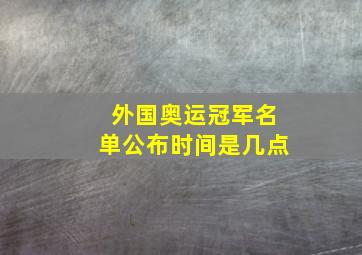 外国奥运冠军名单公布时间是几点